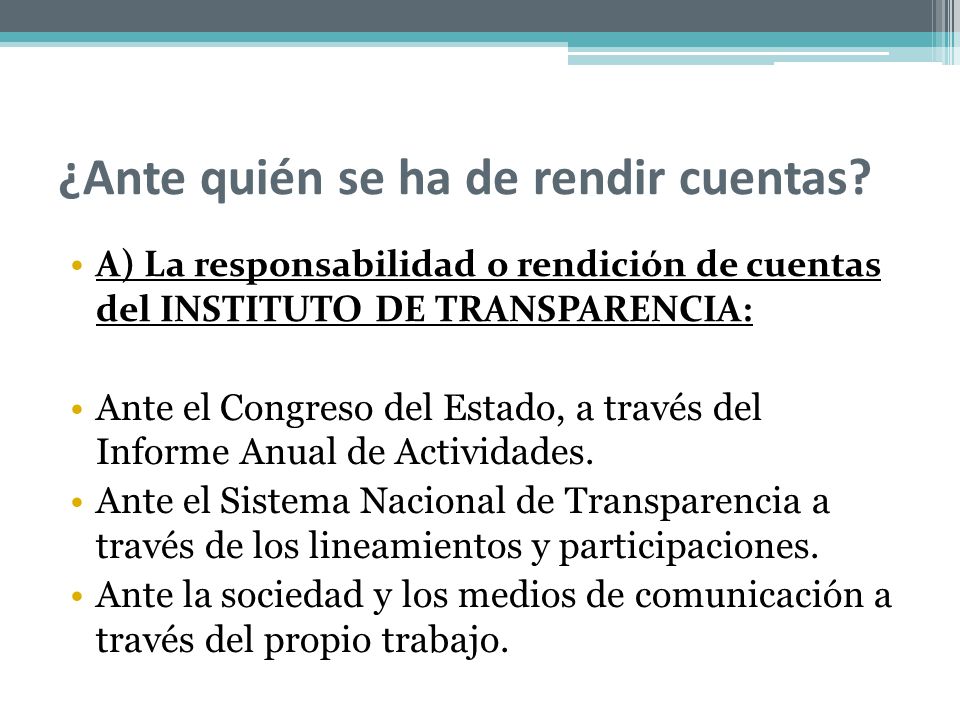 ¿Ante quién se ha de rendir cuentas?

• A) La responsabilidad o rendición de cuentas del INSTITUTO DE TRANSPARENCIA:

• Ante el Congreso del Estado, a través del Informe Anual de Actividades.
• Ante el Sistema Nacional de Transparencia a través de los lineamientos y participaciones.
• Ante la sociedad y los medios de comunicación a través del propio trabajo.